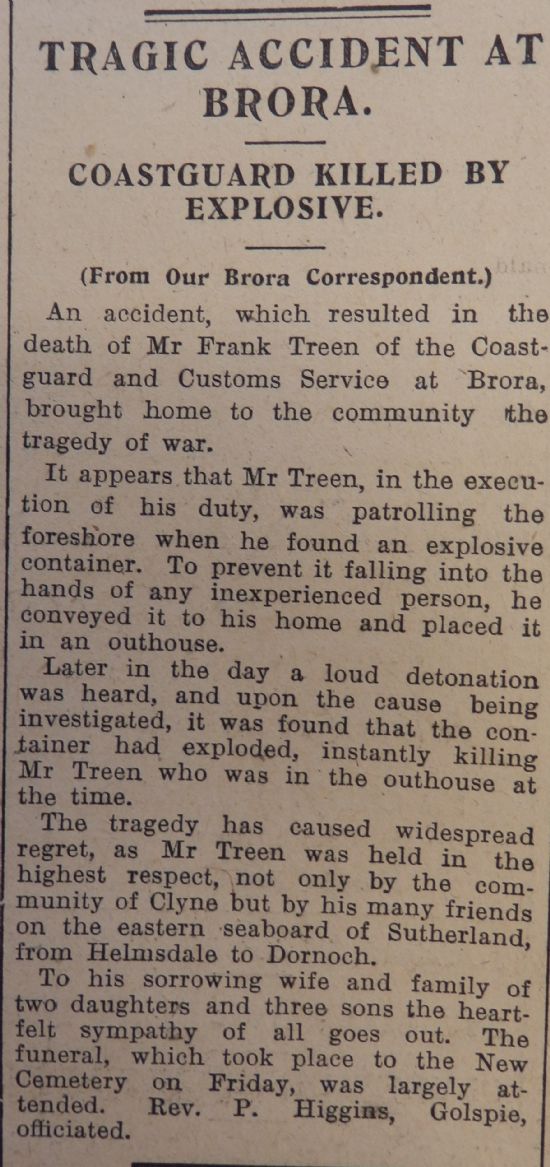 TRAGIC ACCIDENT AT BRORA.

COASTGUARD KILLED BY EXPLOSIVE.

(From Our Brora Correspondent.)

An accident, which resulted in the death of Mr Frank Treen of the Coastguard and Customs Service at Brora, brought home to the community the tragedy of war.

It appears that Mr Treen, in the execution of his duty, was patrolling the foreshore when he found an explosive container. To prevent it falling into the hands of any inexperienced person, he conveyed it to his home and placed it in an outhouse.

Later in the day a loud detonation was heard, and upon the cause being investigated, it was found that the container had exploded, instantly killing Mr Treen who was in the outhouse at the time.

The tragedy has caused widespread regret, as Mr Treen was held in the highest respect, not only by the community of Clyne but by his many friends on the eastern seaboard of Sutherland, from Helmsdale to Dornoch.

To his sorrowing wife and family of two daughters and three sons the heartfelt sympathy of all goes out. The funeral, which took place to the New Cemetery on Friday, was largely attended. Rev. P. Higgins, Golspie, officiated.